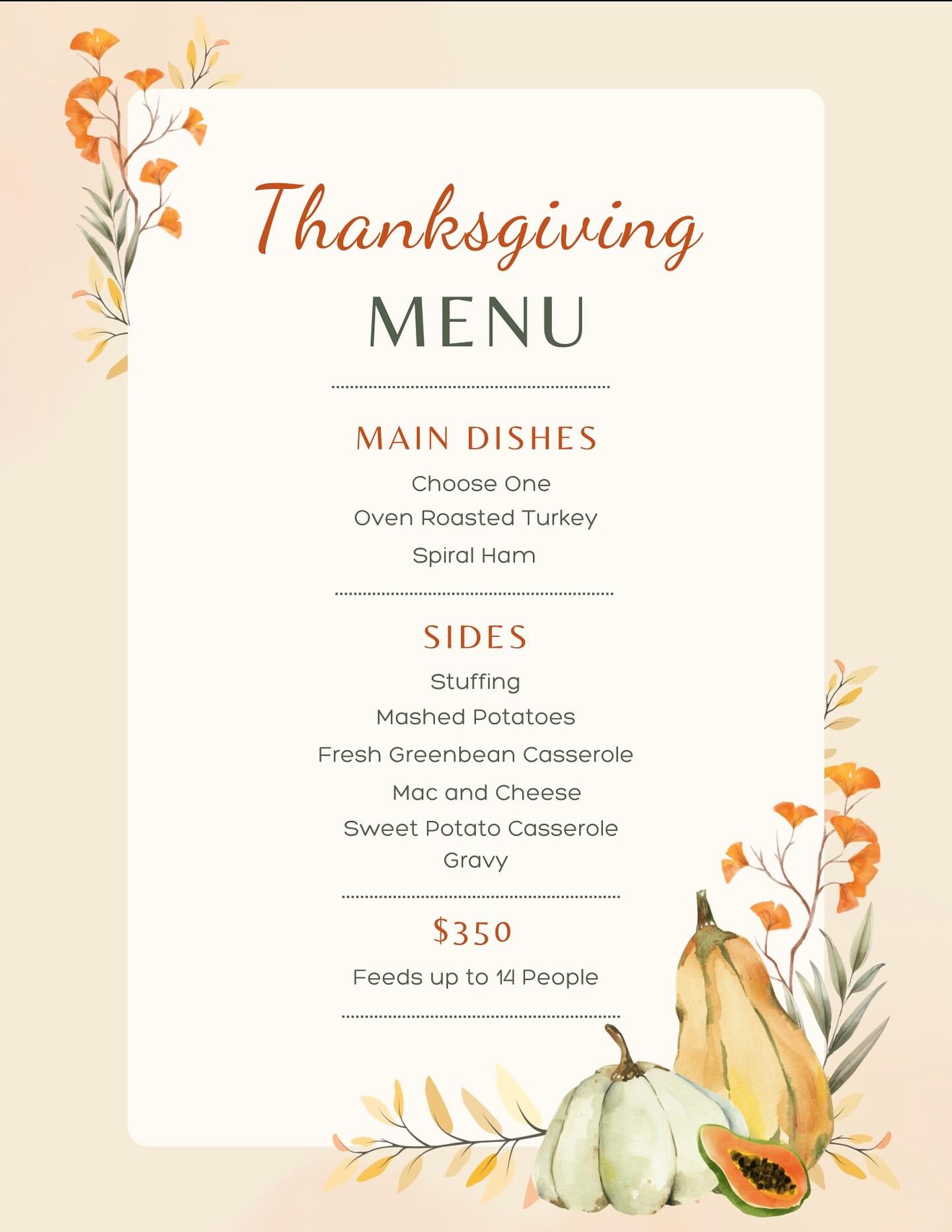 Thanksgiving
MENU

MAIN DISHES
Choose One
Oven Roasted Turkey
Spiral Ham

SIDES
Stuffing
Mashed Potatoes
Fresh Greenbean Casserole
Mac and Cheese
Sweet Potato Casserole
Gravy

$350
Feeds up to 14 People